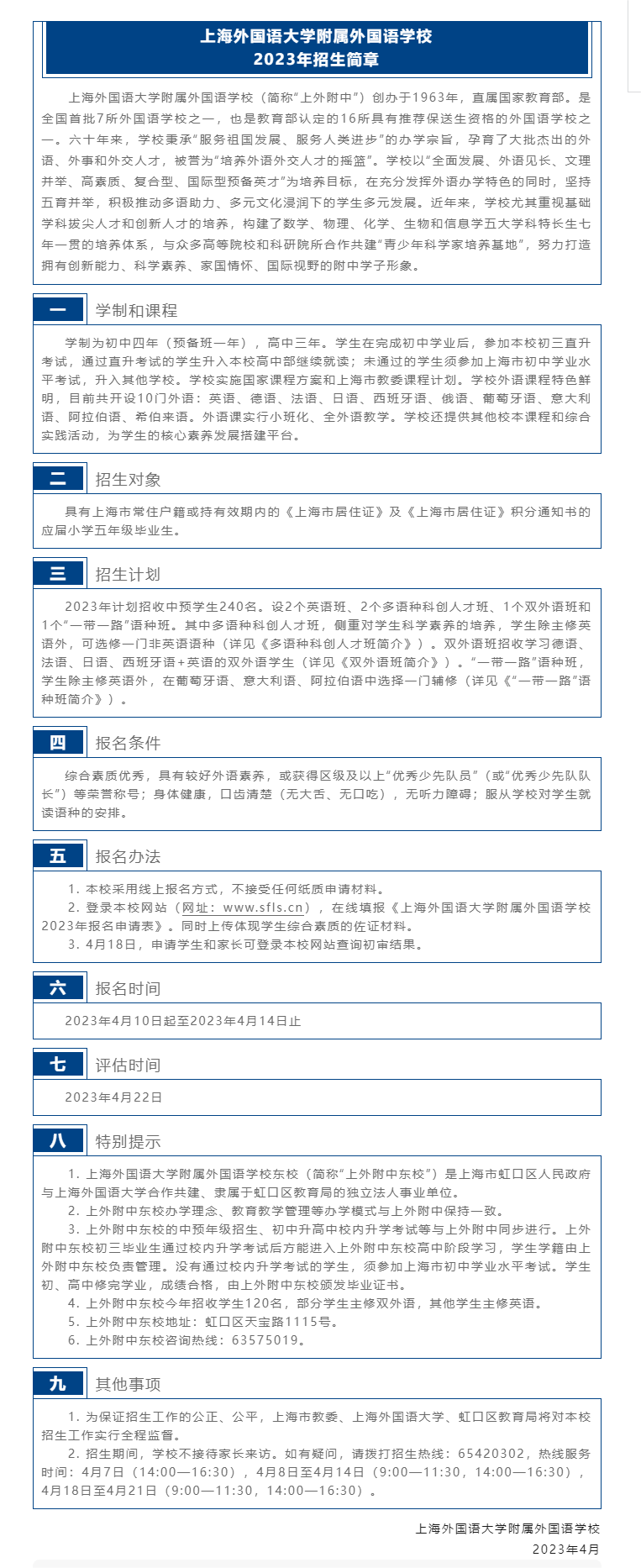 上海外国语大学附属外国语学校
2023年招生简章

上海外国语大学附属外国语学校（简称“上外附中”）创办于1963年，直属国家教育部。是全国首批7所外国语学校之一，也是教育部认定的16所具有推荐保送生资格的外国语学校之一。六十年来，学校秉承“服务祖国发展、服务人类进步”的办学宗旨，孕育了大批杰出的外语、外事和外交人才，被誉为“培养外语外交人才的摇篮”。学校以“全面发展、外语见长、文理并举、高素质、复合型、国际型预备英才”为培养目标，在充分发挥外语办学特色的同时，坚持五育并举，积极推动多语助力、多元文化浸润下的学生多元发展。近年来，学校尤其重视基础学科拔尖人才和创新人才的培养，构建了数学、物理、化学、生物和信息学五大学科特长生七年一贯的培养体系，与众多高等院校和科研院所合作共建“青少年科学家培养基地”，努力打造拥有创新能力、科学素养、家国情怀、国际视野的附中学子形象。

一 学制和课程

学制为初中四年（预备班一年），高中三年。学生在完成初中学业后，参加本校初三直升考试，通过直升考试的学生升入本校高中部继续就读；未通过的学生须参加上海市初中学业水平考试，升入其他学校。学校实施国家课程方案和上海市教委课程计划。学校外语课程特色鲜明，目前共开设10门外语：英语、德语、法语、日语、西班牙语、俄语、葡萄牙语、意大利语、阿拉伯语、希伯来语。外语课实行小班化、全外语教学。学校还提供其他校本课程和综合实践活动，为学生的核心素养发展搭建平台。

二 招生对象

具有上海市常住户籍或持有效期内的《上海市居住证》及《上海市居住证》积分通知书的应届小学五年级毕业生。

三 招生计划

2023年计划招收中预学生240名。设2个英语班、2个多语种科创人才班、1个双外语班和1个“一带一路”语种班。其中多语种科创人才班，侧重对学生科学素养的培养，学生除主修英语外，可选修一门非英语语种（详见《多语种科创人才班简介》）。双外语班招收学习德语、法语、日语、西班牙语+英语的双外语学生（详见《双外语班简介》）。“一带一路”语种班，学生除主修英语外，在葡萄牙语、意大利语、阿拉伯语中选择一门辅修（详见《“一带一路”语种班简介》）。

四 报名条件

综合素质优秀，具有较好外语素养，或获得区级及以上“优秀少先队员”（或“优秀少先队队长”）等荣誉称号；身体健康，口齿清楚（无大舌、无口吃），无听力障碍；服从学校对学生就读语种的安排。

五 报名办法

1. 本校采用线上报名方式，不接受任何纸质申请材料。
2. 登录本校网站（网址：www.sfls.cn），在线填报《上海外国语大学附属外国语学校2023年报名申请表》。同时上传体现学生综合素质的佐证材料。
3. 4月18日，申请学生和家长可登录本校网站查询初审结果。

六 报名时间

2023年4月10日起至2023年4月14日止

七 评估时间

2023年4月22日

八 特别提示

1. 上海外国语大学附属外国语学校东校（简称“上外附中东校”）是上海市虹口区人民政府与上海外国语大学合作共建、隶属于虹口区教育局的独立法人事业单位。
2. 上外附中东校办学理念、教育教学管理等办学模式与上外附中保持一致。
3. 上外附中东校的中预年级招生、初中升高中校内升学考试等与上外附中同步进行。上外附中东校初三毕业生通过校内升学考试后方能进入上外附中东校高中阶段学习，学生学籍由上外附中东校负责管理。没有通过校内升学考试的学生，须参加上海市初中学业水平考试。学生初、高中修完学业，成绩合格，由上外附中东校颁发毕业证书。
4. 上外附中东校今年招收学生120名，部分学生主修双外语，其他学生主修英语。
5. 上外附中东校地址：虹口区天宝路1115号。
6. 上外附中东校咨询热线：63575019。

九 其他事项

1. 为保证招生工作的公正、公平，上海市教委、上海外国语大学、虹口区教育局将对本校招生工作实行全程监督。
2. 招生期间，学校不接待家长来访。如有疑问，请拨打招生热线：65420302，热线服务时间：4月7日（14:00—16:30），4月8日至4月14日（9:00—11:30，14:00—16:30），4月18日至4月21日（9:00—11:30，14:00—16:30）。

上海外国语大学附属外国语学校
2023年4月